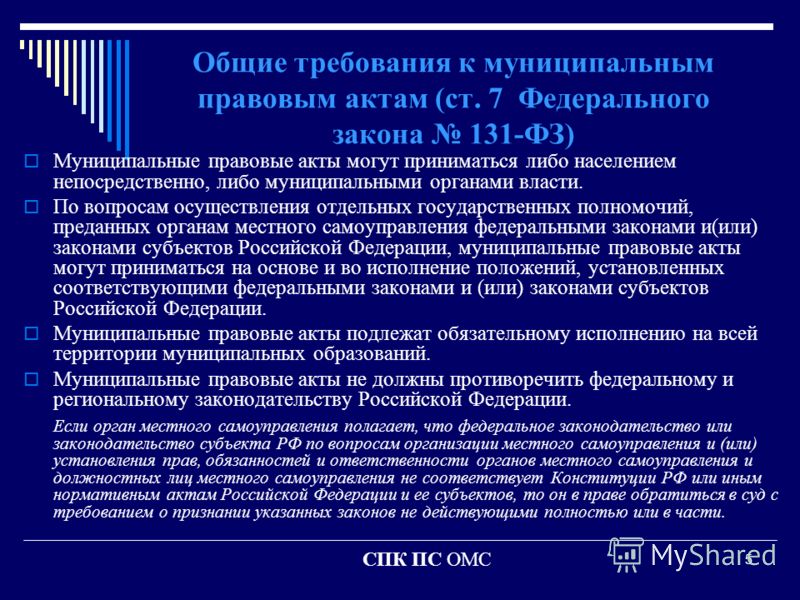 Общие требования к муниципальным правовым актам (ст. 7 Федерального закона № 131-ФЗ)

Муниципальные правовые акты могут приниматься либо населением непосредственно, либо муниципальными органами власти.

По вопросам осуществления отдельных государственных полномочий, преданных органам местного самоуправления федеральными законами и(или) законами субъектов Российской Федерации, муниципальные правовые акты могут приниматься на основе и во исполнение положений, установленных соответствующими федеральными законами и (или) законами субъектов Российской Федерации.

Муниципальные правовые акты подлежат обязательному исполнению на всей территории муниципальных образований.

Муниципальные правовые акты не должны противоречить федеральному и региональному законодательству Российской Федерации.

Если орган местного самоуправления полагает, что федеральное законодательство или законодательство субъекта РФ по вопросам организации местного самоуправления и (или) установления прав, обязанностей и ответственности органов местного самоуправления и должностных лиц местного самоуправления не соответствует Конституции РФ или иным нормативным актам Российской Федерации и ее субъектов, то он в праве обратиться в суд с требованием о признании указанных законов не действующими полностью или в части.

СПК ПС ОМС

MyShared

5